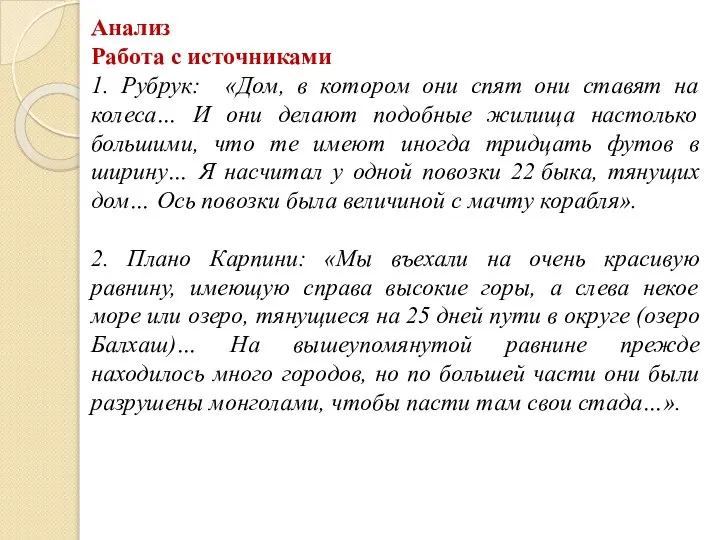 Анализ
Работа с источниками
1. Рубрук: «Дом, в котором они спят они ставят на колеса… И они делают подобные жилища настолько большими, что те имеют иногда тридцать футов в ширину… Я насчитал у одной повозки 22 быка, тянущих дом… Ось повозки была величиной с мачту корабля».

2. Плано Карпини: «Мы въехали на очень красивую равнину, имеющую справа высокие горы, а слева некое море или озеро, тянущиеся на 25 дней пути в округе (озеро Балхаш)… На вышеупомянутой равнине прежде находилось много городов, но по большей части они были разрушены монголами, чтобы пасти там свои стада…».